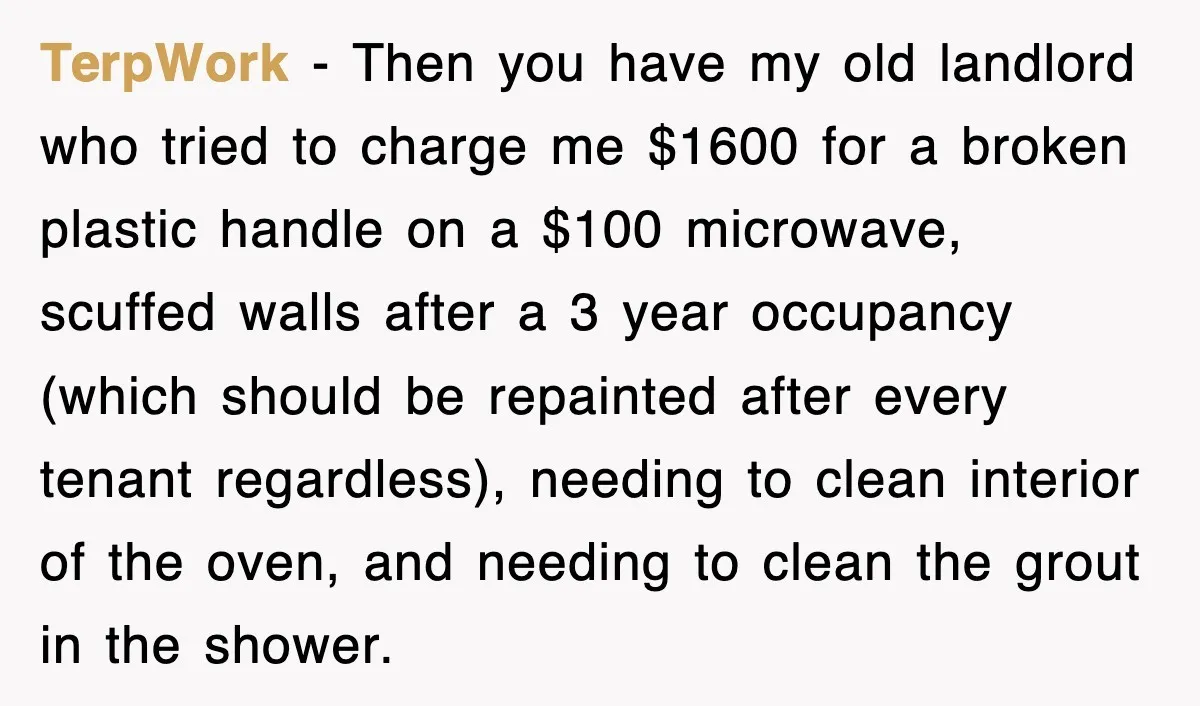 TerpWork - Then you have my old landlord who tried to charge me \$1600 for a broken plastic handle on a \$100 microwave, scuffed walls after a 3 year occupancy (which should be repainted after every tenant regardless), needing to clean interior of the oven, and needing to clean the grout in the shower.